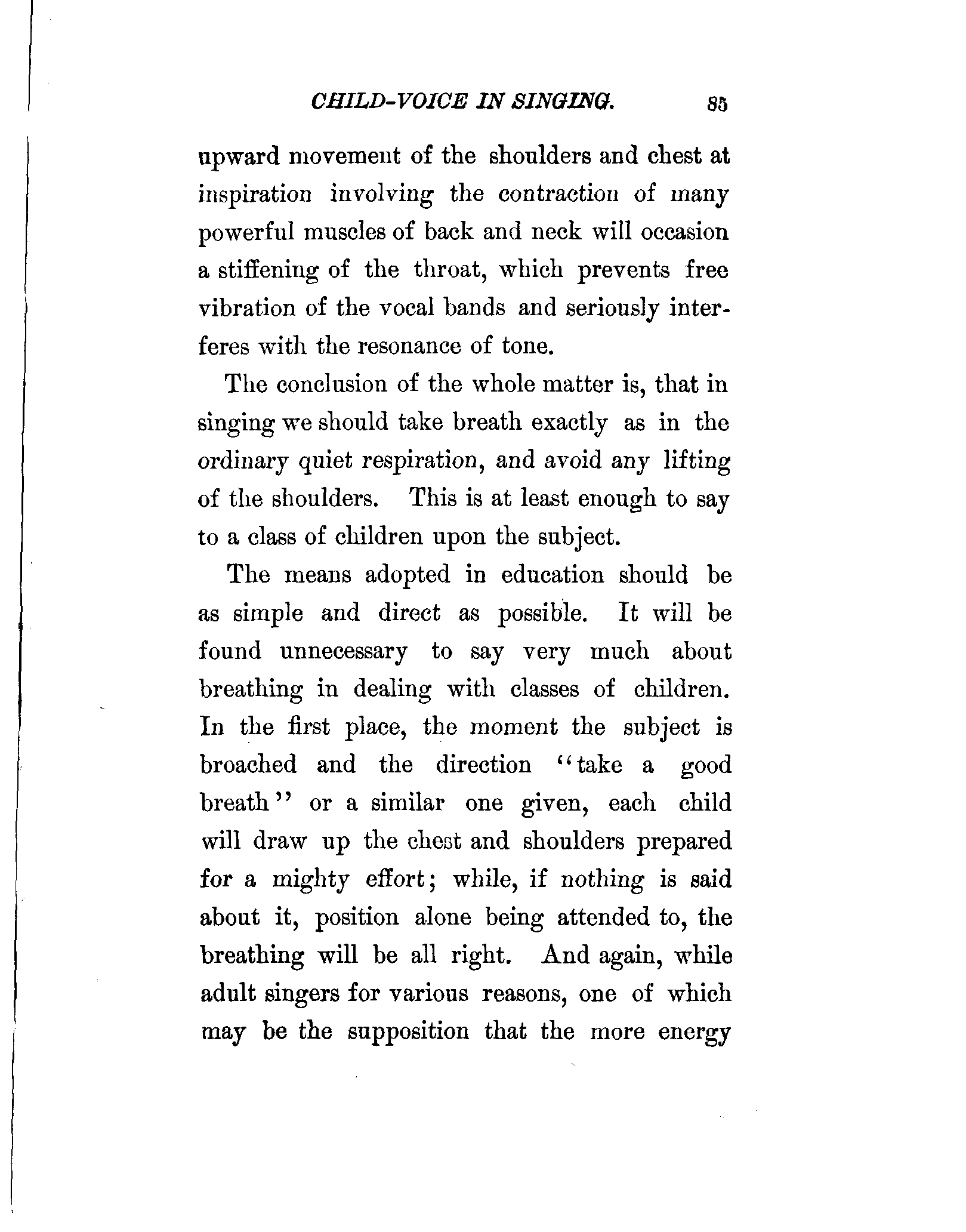 CHILD-VOICE IN SINGING. 85

upward movement of the shoulders and chest at inspiration involving the contraction of many powerful muscles of back and neck will occasion a stiffening of the throat, which prevents free vibration of the vocal bands and seriously interferes with the resonance of tone.

The conclusion of the whole matter is, that in singing we should take breath exactly as in the ordinary quiet respiration, and avoid any lifting of the shoulders. This is at least enough to say to a class of children upon the subject.

The means adopted in education should be as simple and direct as possible. It will be found unnecessary to say very much about breathing in dealing with classes of children. In the first place, the moment the subject is broached and the direction "take a good breath" or a similar one given, each child will draw up the chest and shoulders prepared for a mighty effort; while, if nothing is said about it, position alone being attended to, the breathing will be all right. And again, while adult singers for various reasons, one of which may be the supposition that the more energy